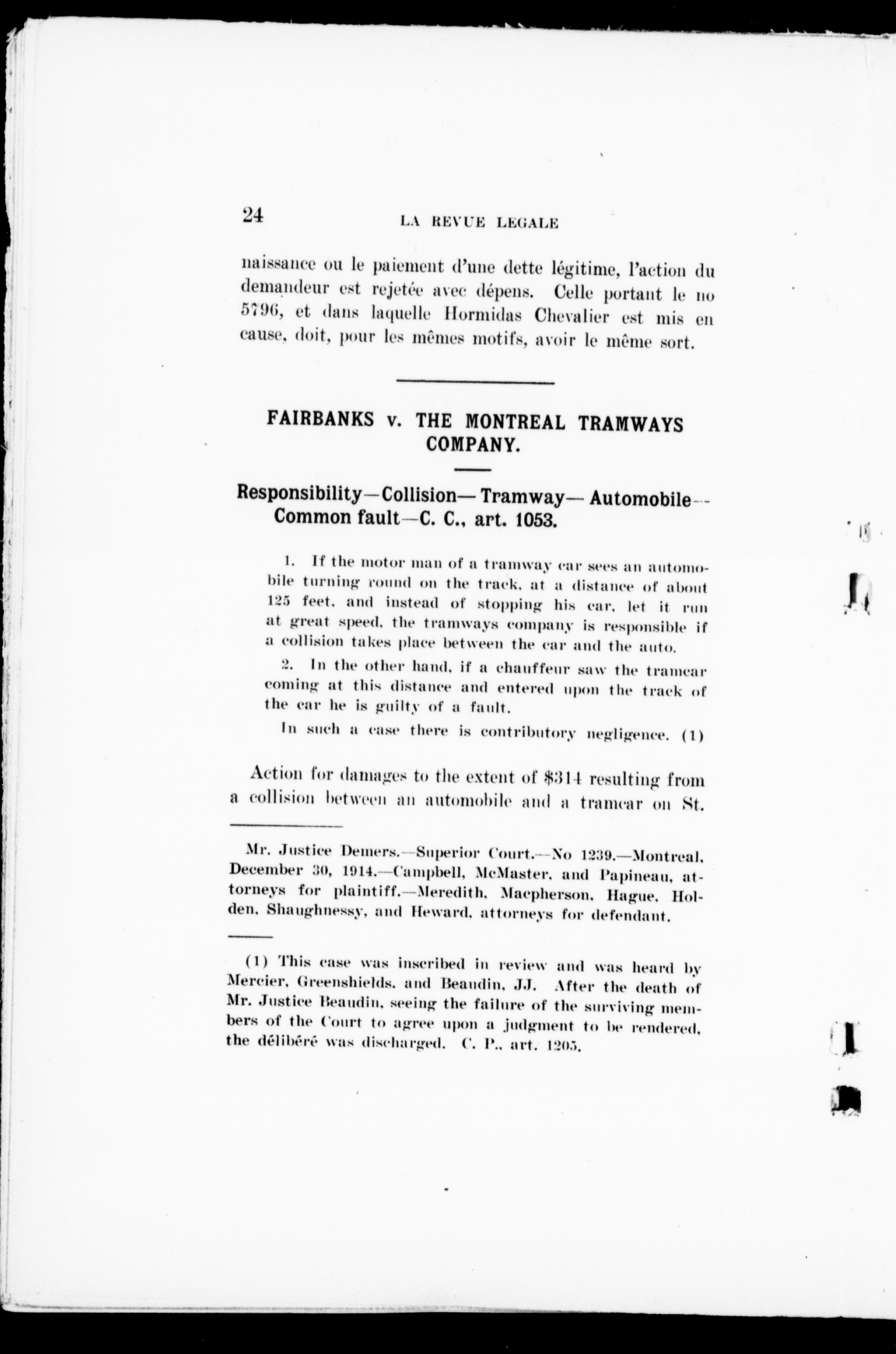 24 LA REVUE LEGALE

naissance ou le paiement d'une dette légitime, l'action du demandeur est rejetée avec dépens. Celle portant le no 5796, et dans laquelle Hormidas Chevalier est mis en cause, doit, pour les mêmes motifs, avoir le même sort.

FAIRBANKS v. THE MONTREAL TRAMWAYS COMPANY.

Responsibility—Collision—Tramway—Automobile—Common fault—C. C., art. 1053.

1. If the motor man of a tramway car sees an automobile turning round on the track, at a distance of about 125 feet, and instead of stopping his car, let it run at great speed, the tramways company is responsible if a collision takes place between the car and the auto.

2. In the other hand, if a chauffeur saw the tramcar coming at this distance and entered upon the track of the car he is guilty of a fault.

In such a case there is contributory negligence. (1)

Action for damages to the extent of $314 resulting from a collision between an automobile and a tramcar on St.

Mr. Justice Demers.—Superior Court.—No 1239.—Montreal, December 30, 1914.—Campbell, McMaster, and Papineau, attorneys for plaintiff.—Meredith, Macpherson, Hague, Holden, Shaughnessy, and Heward, attorneys for defendant.

(1) This case was inscribed in review and was heard by Mercier, Greenshields, and Beaudin, JJ. After the death of Mr. Justice Beaudin, seeing the failure of the surviving members of the Court to agree upon a judgment to be rendered, the délibéré was discharged. C. P., art. 1205.